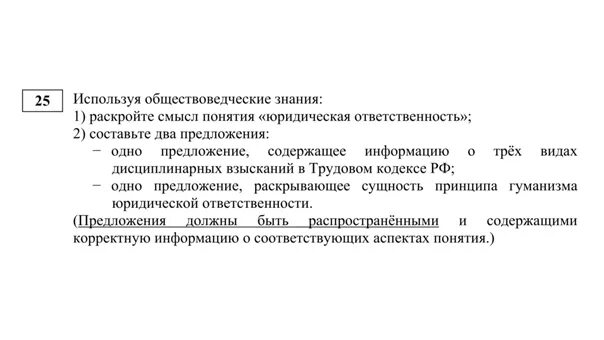 25

Используя обществоведческие знания:
1) раскройте смысл понятия «юридическая ответственность»;
2) составьте два предложения:
− одно предложение, содержащее информацию о трёх видах дисциплинарных взысканий в Трудовом кодексе РФ;
− одно предложение, раскрывающее сущность принципа гуманизма юридической ответственности.
(Предложения должны быть распространёнными и содержащими корректную информацию о соответствующих аспектах понятия.)